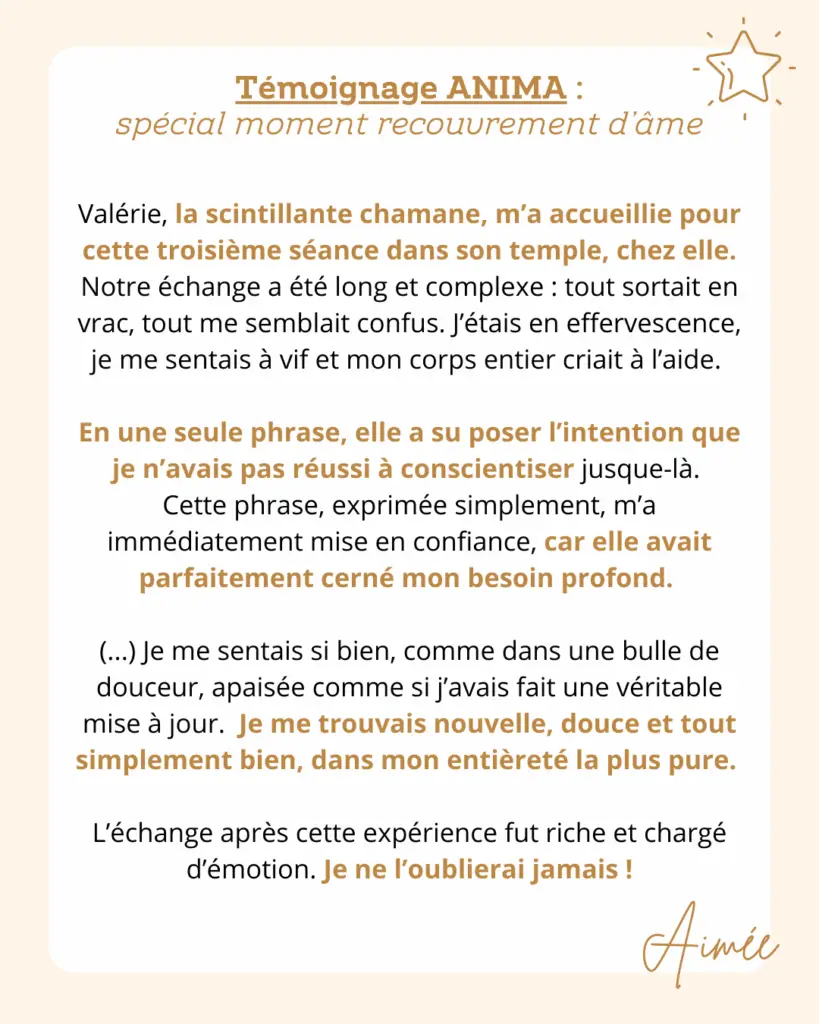 Témoignage ANIMA :
spécial moment recouvrement d'âme

Valérie, la scintillante chamane, m'a accueillie pour cette troisième séance dans son temple, chez elle. Notre échange a été long et complexe : tout sortait en vrac, tout me semblait confus. J'étais en effervescence, je me sentais à vif et mon corps entier criait à l'aide.

En une seule phrase, elle a su poser l'intention que je n'avais pas réussi à conscientiser jusque-là. Cette phrase, exprimée simplement, m'a immédiatement mise en confiance, car elle avait parfaitement cerné mon besoin profond.

(...) Je me sentais si bien, comme dans une bulle de douceur, apaisée comme si j'avais fait une véritable mise à jour. Je me trouvais nouvelle, douce et tout simplement bien, dans mon entièreté la plus pure.

L'échange après cette expérience fut riche et chargé d'émotion. Je ne l'oublierai jamais !

Aimée